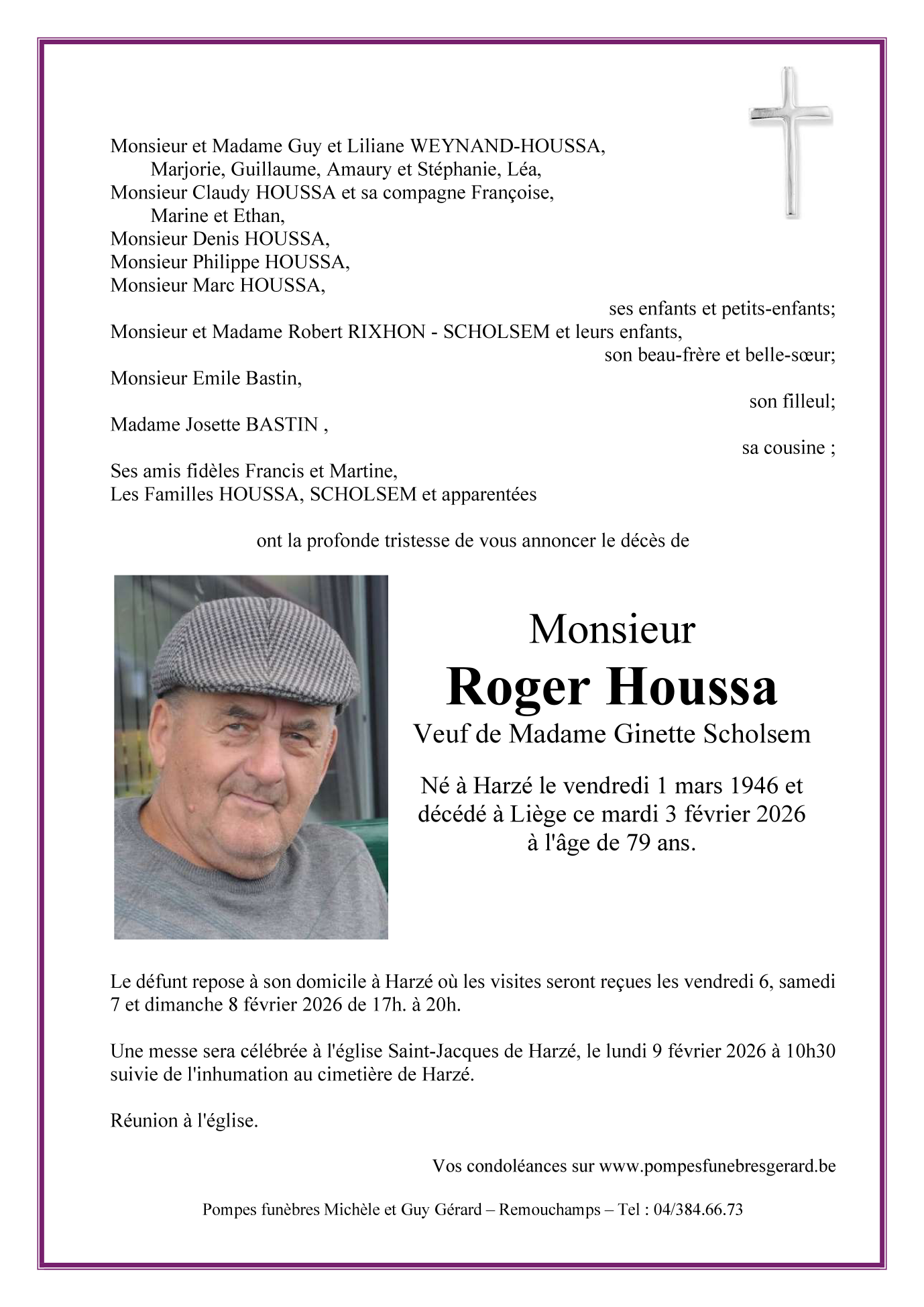 Monsieur et Madame Guy et Liliane WEYNAND-HOUSSA,
Marjorie, Guillaume, Amaury et Stéphanie, Léa,
Monsieur Claudy HOUSSA et sa compagne Françoise,
Marine et Ethan,
Monsieur Denis HOUSSA,
Monsieur Philippe HOUSSA,
Monsieur Marc HOUSSA,

ses enfants et petits-enfants;

Monsieur et Madame Robert RIXHON - SCHOLSEM et leurs enfants,

son beau-frère et belle-sœur;

Monsieur Emile Bastin,

son filleul;

Madame Josette BASTIN ,

sa cousine ;

Ses amis fidèles Francis et Martine,
Les Familles HOUSSA, SCHOLSEM et apparentées

ont la profonde tristesse de vous annoncer le décès de

Monsieur
Roger Houssa
Veuf de Madame Ginette Scholsem

Né à Harzé le vendredi 1 mars 1946 et décédé à Liège ce mardi 3 février 2026 à l'âge de 79 ans.

Le défunt repose à son domicile à Harzé où les visites seront reçues les vendredi 6, samedi 7 et dimanche 8 février 2026 de 17h. à 20h.

Une messe sera célébrée à l'église Saint-Jacques de Harzé, le lundi 9 février 2026 à 10h30 suivie de l'inhumation au cimetière de Harzé.

Réunion à l'église.

Vos condoléances sur www.pompesfunebresgerard.be

Pompes funèbres Michèle et Guy Gérard – Remouchamps – Tel : 04/384.66.73